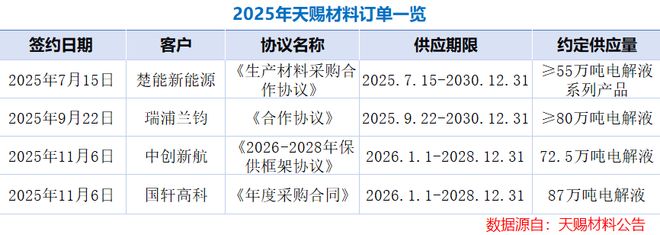 2025年天赐材料订单一览

| 签约日期 | 客户 | 协议名称 | 供应期限 | 约定供应量 |
|---|---|---|---|---|
| 2025年7月15日 | 楚能新能源 | 《生产材料采购合作协议》 | 2025.7.15-2030.12.31 | ≥55万吨电解液系列产品 |
| 2025年9月22日 | 瑞浦兰钧 | 《合作协议》 | 2025.9.22-2030.12.31 | ≥80万吨电解液 |
| 2025年11月6日 | 中创新航 | 《2026-2028年保供框架协议》 | 2026.1.1-2028.12.31 | 72.5万吨电解液 |
| 2025年11月6日 | 国轩高科 | 《年度采购合同》 | 2026.1.1-2028.12.31 | 87万吨电解液 |

数据源自：天赐材料公告